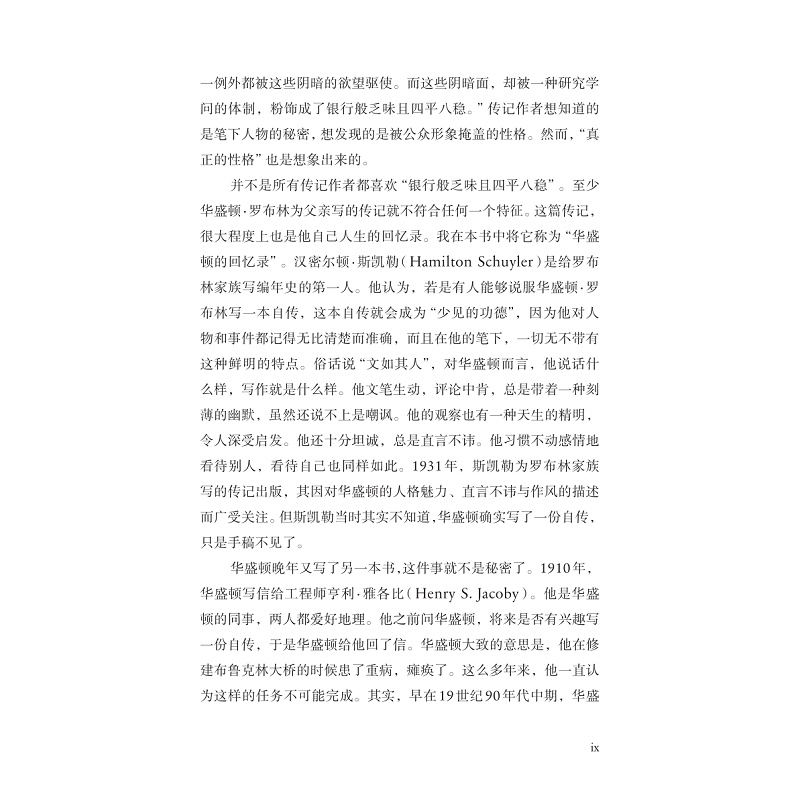 一例外都被这些阴暗的欲望驱使。而这些阴暗面，却被一种研究学问的体制，粉饰成了银行般乏味且四平八稳。”传记作者想知道的是笔下人物的秘密，想发现的是被公众形象掩盖的性格。然而，“真正的性格”也是想象出来的。

并不是所有传记作者都喜欢“银行般乏味且四平八稳”。至少华盛顿·罗布林为父亲写的传记就不符合任何一个特征。这篇传记，很大程度上也是他自己人生的回忆录。我在本书中将它称为“华盛顿的回忆录”。汉密尔顿·斯凯勒（Hamilton Schuyler）是给罗布林家族写编年史的第一人。他认为，若是有人能够说服华盛顿·罗布林写一本自传，这本自传就会成为“少见的功德”，因为他对人物和事件都记得无比清楚而准确，而且在他的笔下，一切无不带有这种鲜明的特点。俗话说“文如其人”，对华盛顿而言，他说话什么样，写作就是什么样。他文笔生动，评论中肯，总是带着一种刻薄的幽默，虽然还说不上是嘲讽。他的观察也有一种天生的精明，令人深受启发。他还十分坦诚，总是直言不讳。他习惯不动感情地看待别人，看待自己也同样如此。1931年，斯凯勒为罗布林家族写的传记出版，其因对华盛顿的人格魅力、直言不讳与作风的描述而广受关注。但斯凯勒当时其实不知道，华盛顿确实写了一份自传，只是手稿不见了。

华盛顿晚年又写了另一本书，这件事就不是秘密了。1910年，华盛顿写信给工程师亨利·雅各比（Henry S. Jacoby）。他是华盛顿的同事，两人都爱好地理。他之前问华盛顿，将来是否有兴趣写一份自传，于是华盛顿给他回了信。华盛顿大致的意思是，他在修建布鲁克林大桥的时候患了重病，瘫痪了。这么多年来，他一直认为这样的任务不可能完成。其实，早在19世纪90年代中期，华盛

ix